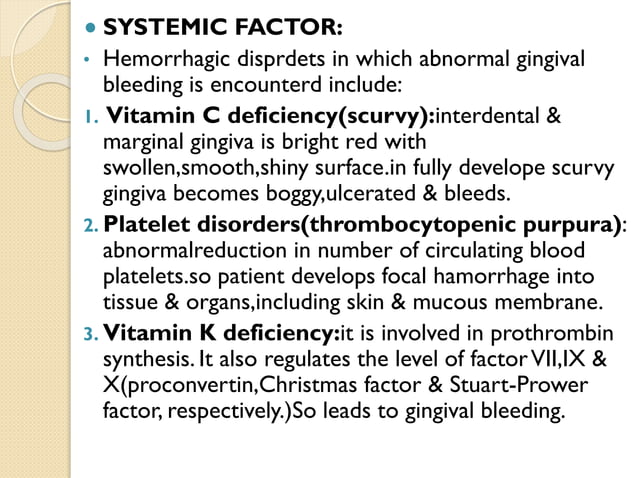 SYSTEMIC FACTOR:

Hemorrhagic disprdets in which abnormal gingival bleeding is encounterd include:

1. Vitamin C deficiency(scurvy):interdental & marginal gingiva is bright red with swollen,smooth,shiny surface.in fully develope scurvy gingiva becomes boggy,ulcerated & bleeds.

2. Platelet disorders(thrombocytopenic purpura): abnormalreduction in number of circulating blood platelets.so patient develops focal hamorrhage into tissue & organs,including skin & mucous membrane.

3. Vitamin K deficiency:it is involved in prothrombin synthesis. It also regulates the level of factor VII,IX & X(proconvertin,Christmas factor & Stuart-Prower factor, respectively.)So leads to gingival bleeding.